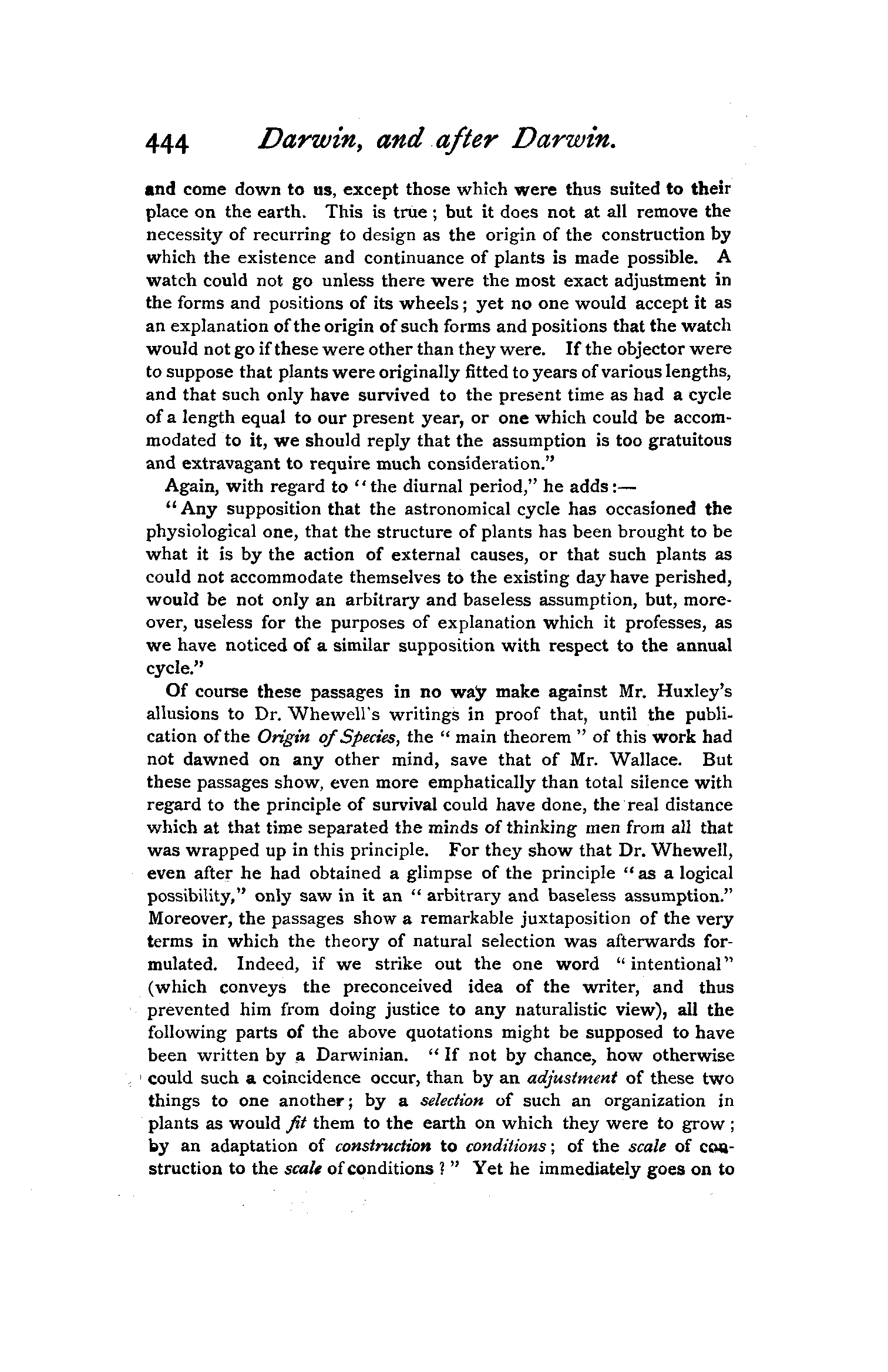 444 Darwin, and after Darwin.

and come down to us, except those which were thus suited to their place on the earth. This is true; but it does not at all remove the necessity of recurring to design as the origin of the construction by which the existence and continuance of plants is made possible. A watch could not go unless there were the most exact adjustment in the forms and positions of its wheels; yet no one would accept it as an explanation of the origin of such forms and positions that the watch would not go if these were other than they were. If the objector were to suppose that plants were originally fitted to years of various lengths, and that such only have survived to the present time as had a cycle of a length equal to our present year, or one which could be accommodated to it, we should reply that the assumption is too gratuitous and extravagant to require much consideration."

Again, with regard to "the diurnal period," he adds:—

"Any supposition that the astronomical cycle has occasioned the physiological one, that the structure of plants has been brought to be what it is by the action of external causes, or that such plants as could not accommodate themselves to the existing day have perished, would be not only an arbitrary and baseless assumption, but, moreover, useless for the purposes of explanation which it professes, as we have noticed of a similar supposition with respect to the annual cycle."

Of course these passages in no way make against Mr. Huxley's allusions to Dr. Whewell's writings in proof that, until the publication of the Origin of Species, the "main theorem" of this work had not dawned on any other mind, save that of Mr. Wallace. But these passages show, even more emphatically than total silence with regard to the principle of survival could have done, the real distance which at that time separated the minds of thinking men from all that was wrapped up in this principle. For they show that Dr. Whewell, even after he had obtained a glimpse of the principle "as a logical possibility," only saw in it an "arbitrary and baseless assumption." Moreover, the passages show a remarkable juxtaposition of the very terms in which the theory of natural selection was afterwards formulated. Indeed, if we strike out the one word "intentional" (which conveys the preconceived idea of the writer, and thus prevented him from doing justice to any naturalistic view), all the following parts of the above quotations might be supposed to have been written by a Darwinian. "If not by chance, how otherwise could such a coincidence occur, than by an adjustment of these two things to one another; by a selection of such an organization in plants as would fit them to the earth on which they were to grow; by an adaptation of construction to conditions; of the scale of construction to the scale of conditions?" Yet he immediately goes on to